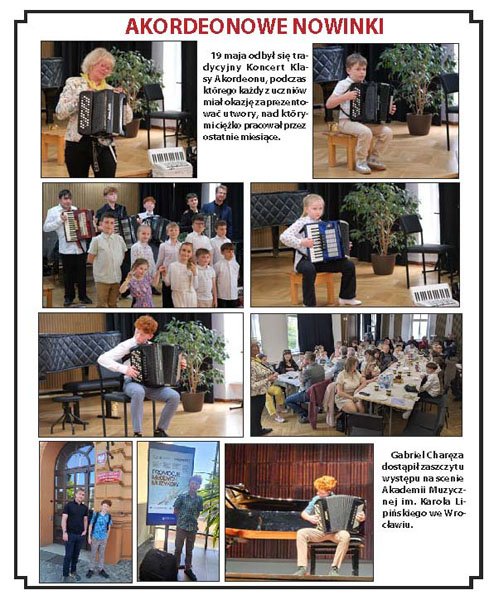 AKORDEONOWE NOWINKI

19 maja odbył się tradycyjny Koncert Klasy Akordeonu, podczas którego każdy z uczniów miał okazję zaprezentować utwory, nad którymi ciężko pracował przez ostatnie miesiące.

Gabriel Charęza dostąpił zaszczytu występu na scenie Akademii Muzycznej im. Karola Lipińskiego we Wrocławiu.